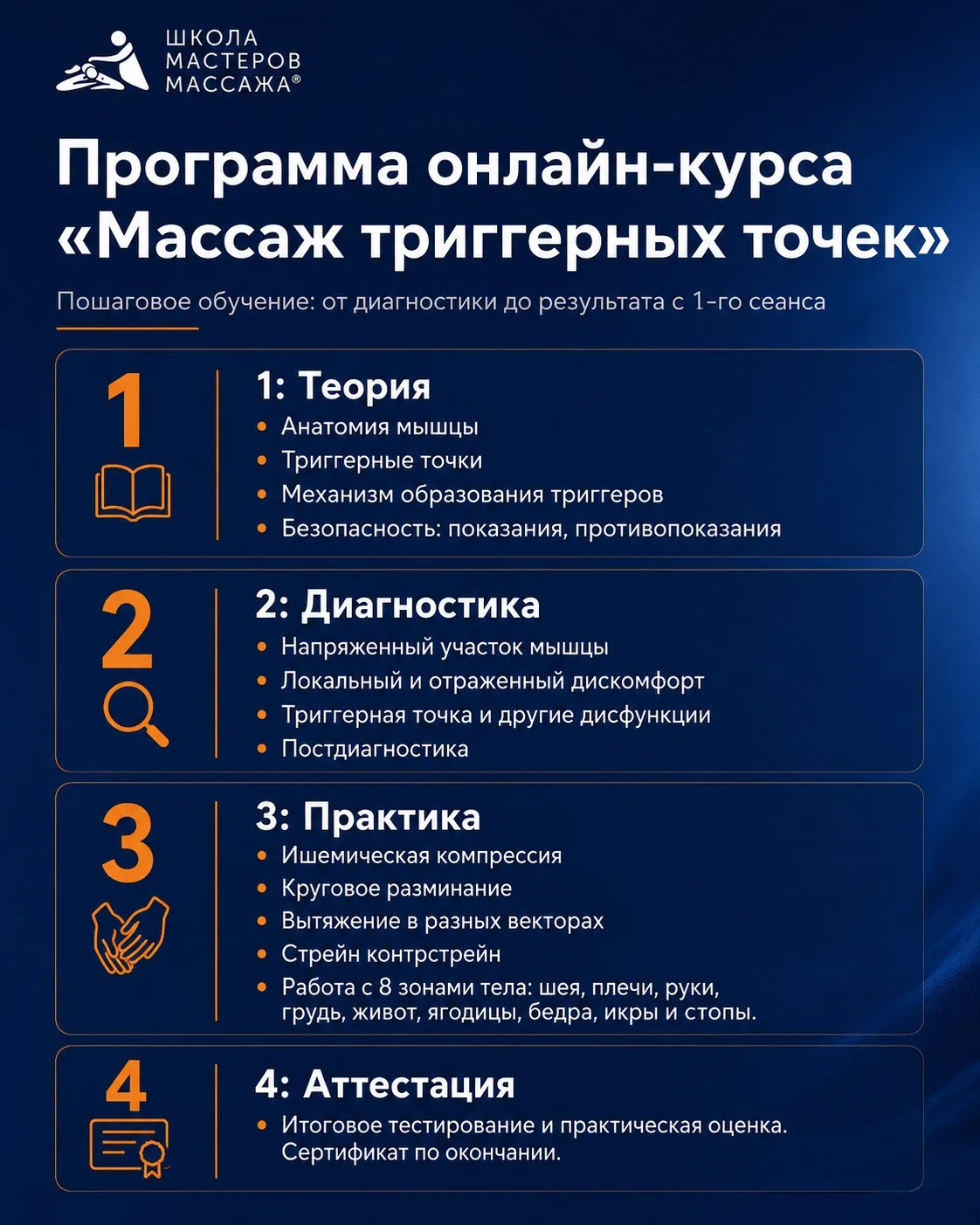 ШКОЛА
МАСТЕРОВ
МАССАЖА®

Программа онлайн-курса «Массаж триггерных точек»

Пошаговое обучение: от диагностики до результата с 1-го сеанса

1

1: Теория
• Анатомия мышцы
• Триггерные точки
• Механизм образования триггеров
• Безопасность: показания, противопоказания

2

2: Диагностика
• Напряженный участок мышцы
• Локальный и отраженный дискомфорт
• Триггерная точка и другие дисфункции
• Постдиагностика

3

3: Практика
• Ишемическая компрессия
• Круговое разминание
• Вытяжение в разных векторах
• Стрейн контрстрейн
• Работа с 8 зонами тела: шея, плечи, руки, грудь, живот, ягодицы, бедра, икры и стопы.

4

4: Аттестация
• Итоговое тестирование и практическая оценка. Сертификат по окончании.